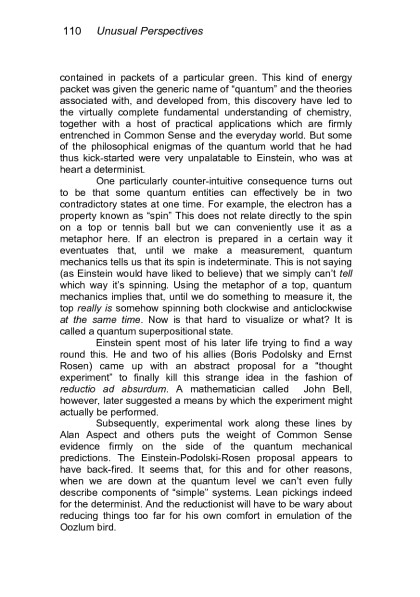 110 Unusual Perspectives

contained in packets of a particular green. This kind of energy packet was given the generic name of "quantum" and the theories associated with, and developed from, this discovery have led to the virtually complete fundamental understanding of chemistry, together with a host of practical applications which are firmly entrenched in Common Sense and the everyday world. But some of the philosophical enigmas of the quantum world that he had thus kick-started were very unpalatable to Einstein, who was at heart a determinist.

One particularly counter-intuitive consequence turns out to be that some quantum entities can effectively be in two contradictory states at one time. For example, the electron has a property known as "spin" This does not relate directly to the spin on a top or tennis ball but we can conveniently use it as a metaphor here. If an electron is prepared in a certain way it eventuates that, until we make a measurement, quantum mechanics tells us that its spin is indeterminate. This is not saying (as Einstein would have liked to believe) that we simply can't tell which way it's spinning. Using the metaphor of a top, quantum mechanics implies that, until we do something to measure it, the top really is somehow spinning both clockwise and anticlockwise at the same time. Now is that hard to visualize or what? It is called a quantum superpositional state.

Einstein spent most of his later life trying to find a way round this. He and two of his allies (Boris Podolsky and Ernst Rosen) came up with an abstract proposal for a "thought experiment" to finally kill this strange idea in the fashion of reductio ad absurdum. A mathematician called John Bell, however, later suggested a means by which the experiment might actually be performed.

Subsequently, experimental work along these lines by Alan Aspect and others puts the weight of Common Sense evidence firmly on the side of the quantum mechanical predictions. The Einstein-Podolski-Rosen proposal appears to have back-fired. It seems that, for this and for other reasons, when we are down at the quantum level we can't even fully describe components of "simple" systems. Lean pickings indeed for the determinist. And the reductionist will have to be wary about reducing things too far for his own comfort in emulation of the Oozlum bird.